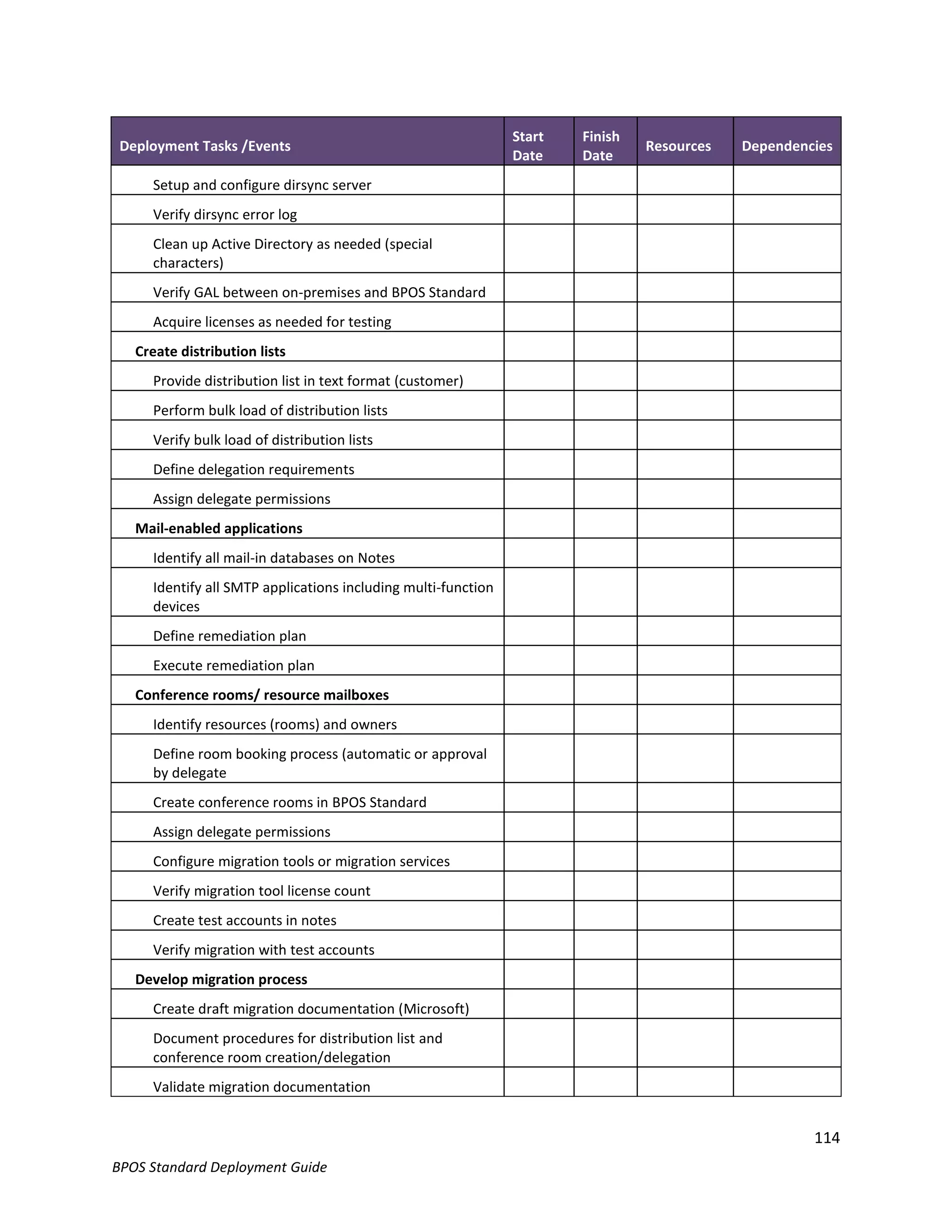 | Deployment Tasks /Events | Start Date | Finish Date | Resources | Dependencies |
|---|---|---|---|---|
| Setup and configure dirsync server | | | | |
| Verify dirsync error log | | | | |
| Clean up Active Directory as needed (special characters) | | | | |
| Verify GAL between on-premises and BPOS Standard | | | | |
| Acquire licenses as needed for testing | | | | |
| **Create distribution lists** | | | | |
| Provide distribution list in text format (customer) | | | | |
| Perform bulk load of distribution lists | | | | |
| Verify bulk load of distribution lists | | | | |
| Define delegation requirements | | | | |
| Assign delegate permissions | | | | |
| **Mail-enabled applications** | | | | |
| Identify all mail-in databases on Notes | | | | |
| Identify all SMTP applications including multi-function devices | | | | |
| Define remediation plan | | | | |
| Execute remediation plan | | | | |
| **Conference rooms/ resource mailboxes** | | | | |
| Identify resources (rooms) and owners | | | | |
| Define room booking process (automatic or approval by delegate | | | | |
| Create conference rooms in BPOS Standard | | | | |
| Assign delegate permissions | | | | |
| Configure migration tools or migration services | | | | |
| Verify migration tool license count | | | | |
| Create test accounts in notes | | | | |
| Verify migration with test accounts | | | | |
| **Develop migration process** | | | | |
| Create draft migration documentation (Microsoft) | | | | |
| Document procedures for distribution list and conference room creation/delegation | | | | |
| Validate migration documentation | | | | |

114

BPOS Standard Deployment Guide